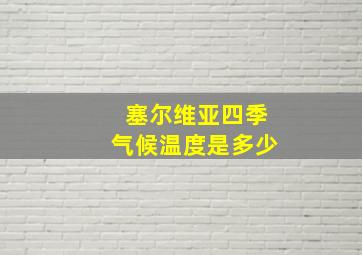 塞尔维亚四季
气候温度是多少